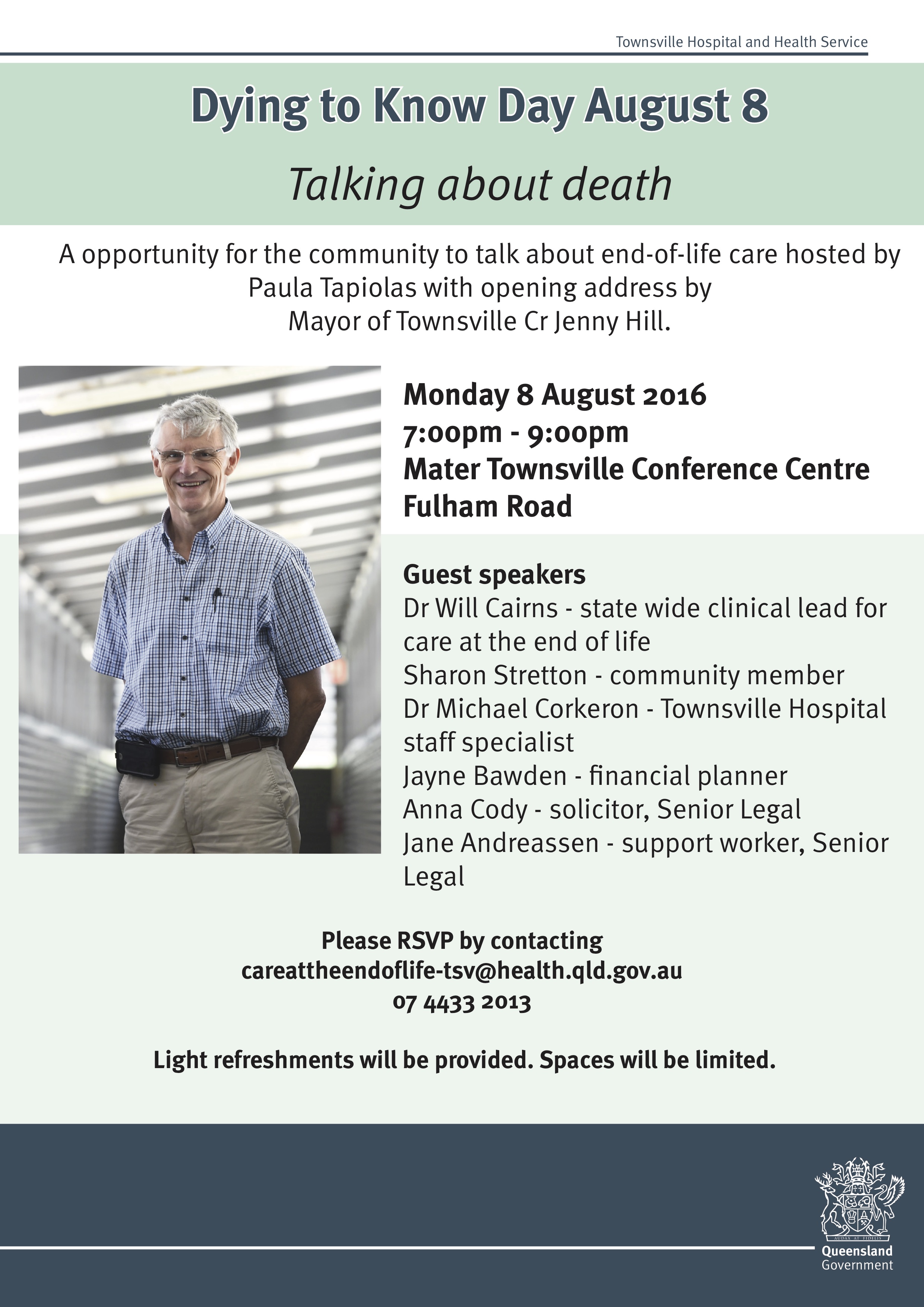 Townsville Hospital and Health Service

Dying to Know Day August 8

Talking about death

A opportunity for the community to talk about end-of-life care hosted by Paula Tapiolas with opening address by Mayor of Townsville Cr Jenny Hill.

Monday 8 August 2016
7:00pm - 9:00pm
Mater Townsville Conference Centre
Fulham Road

Guest speakers
Dr Will Cairns - state wide clinical lead for care at the end of life
Sharon Stretton - community member
Dr Michael Corkeron - Townsville Hospital staff specialist
Jayne Bawden - financial planner
Anna Cody - solicitor, Senior Legal
Jane Andreassen - support worker, Senior Legal

Please RSVP by contacting
careattheendoflife-tsv@health.qld.gov.au
07 4433 2013

Light refreshments will be provided. Spaces will be limited.

AUDAX AT FIDELIS
Queensland
Government